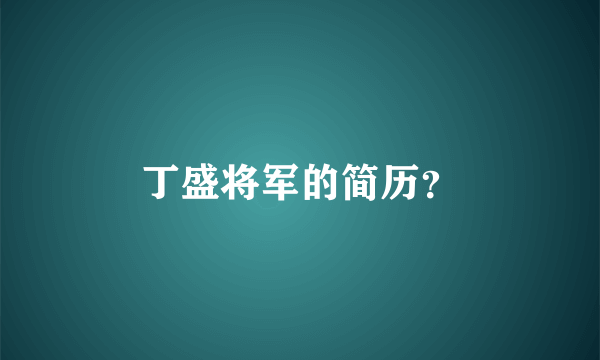 丁盛将军的简历?